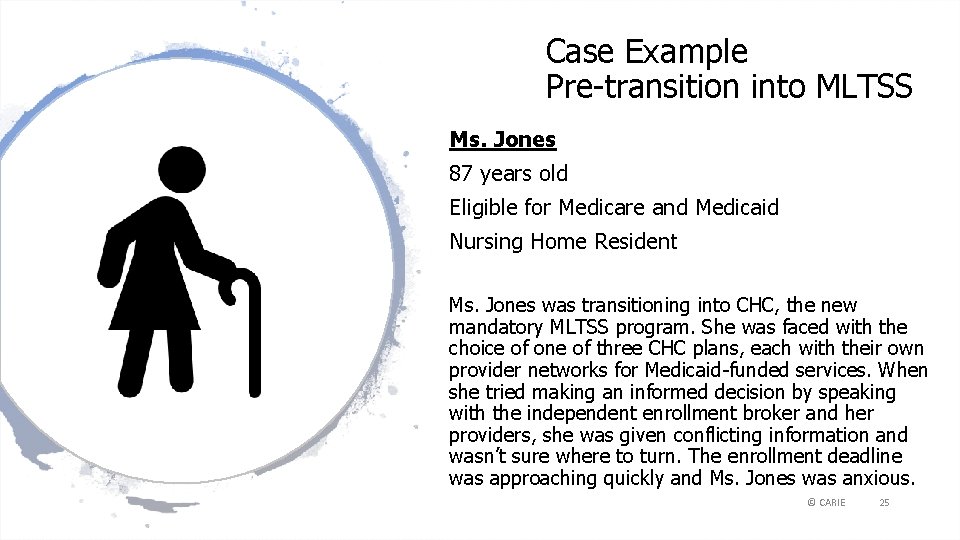 Case Example
Pre-transition into MLTSS

Ms. Jones

87 years old

Eligible for Medicare and Medicaid

Nursing Home Resident

Ms. Jones was transitioning into CHC, the new mandatory MLTSS program. She was faced with the choice of one of three CHC plans, each with their own provider networks for Medicaid-funded services. When she tried making an informed decision by speaking with the independent enrollment broker and her providers, she was given conflicting information and wasn't sure where to turn. The enrollment deadline was approaching quickly and Ms. Jones was anxious.

© CARIE 25